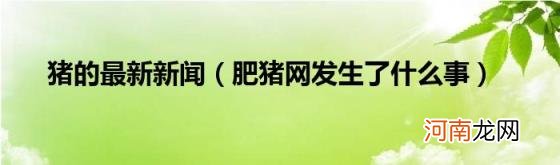 猪的最新新闻（肥猪网发生了什么事）

河南龙网